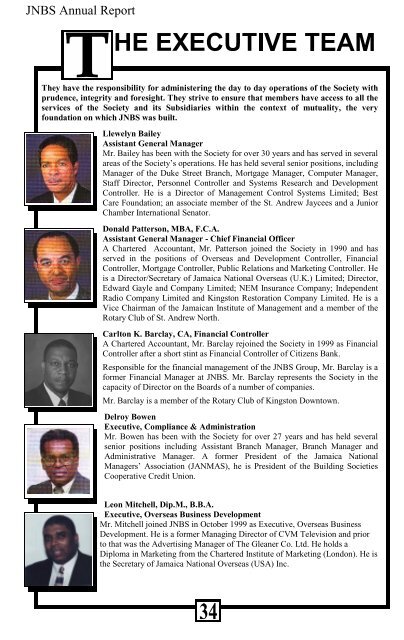 JNBS Annual Report

THE EXECUTIVE TEAM

They have the responsibility for administering the day to day operations of the Society with prudence, integrity and foresight. They strive to ensure that members have access to all the services of the Society and its Subsidiaries within the context of mutuality, the very foundation on which JNBS was built.

Llewelyn Bailey
Assistant General Manager
Mr. Bailey has been with the Society for over 30 years and has served in several areas of the Society's operations. He has held several senior positions, including Manager of the Duke Street Branch, Mortgage Manager, Computer Manager, Staff Director, Personnel Controller and Systems Research and Development Controller. He is a Director of Management Control Systems Limited; Best Care Foundation; an associate member of the St. Andrew Jaycees and a Junior Chamber International Senator.

Donald Patterson, MBA, F.C.A.
Assistant General Manager - Chief Financial Officer
A Chartered Accountant, Mr. Patterson joined the Society in 1990 and has served in the positions of Overseas and Development Controller, Financial Controller, Mortgage Controller, Public Relations and Marketing Controller. He is a Director/Secretary of Jamaica National Overseas (U.K.) Limited; Director, Edward Gayle and Company Limited; NEM Insurance Company; Independent Radio Company Limited and Kingston Restoration Company Limited. He is a Vice Chairman of the Jamaican Institute of Management and a member of the Rotary Club of St. Andrew North.

Carlton K. Barclay, CA, Financial Controller
A Chartered Accountant, Mr. Barclay rejoined the Society in 1999 as Financial Controller after a short stint as Financial Controller of Citizens Bank.

Responsible for the financial management of the JNBS Group, Mr. Barclay is a former Financial Manager at JNBS. Mr. Barclay represents the Society in the capacity of Director on the Boards of a number of companies.

Mr. Barclay is a member of the Rotary Club of Kingston Downtown.

Delroy Bowen
Executive, Compliance & Administration
Mr. Bowen has been with the Society for over 27 years and has held several senior positions including Assistant Branch Manager, Branch Manager and Administrative Manager. A former President of the Jamaica National Managers' Association (JANMAS), he is President of the Building Societies Cooperative Credit Union.

Leon Mitchell, Dip.M., B.B.A.
Executive, Overseas Business Development
Mr. Mitchell joined JNBS in October 1999 as Executive, Overseas Business Development. He is a former Managing Director of CVM Television and prior to that was the Advertising Manager of The Gleaner Co. Ltd. He holds a Diploma in Marketing from the Chartered Institute of Marketing (London). He is the Secretary of Jamaica National Overseas (USA) Inc.

34